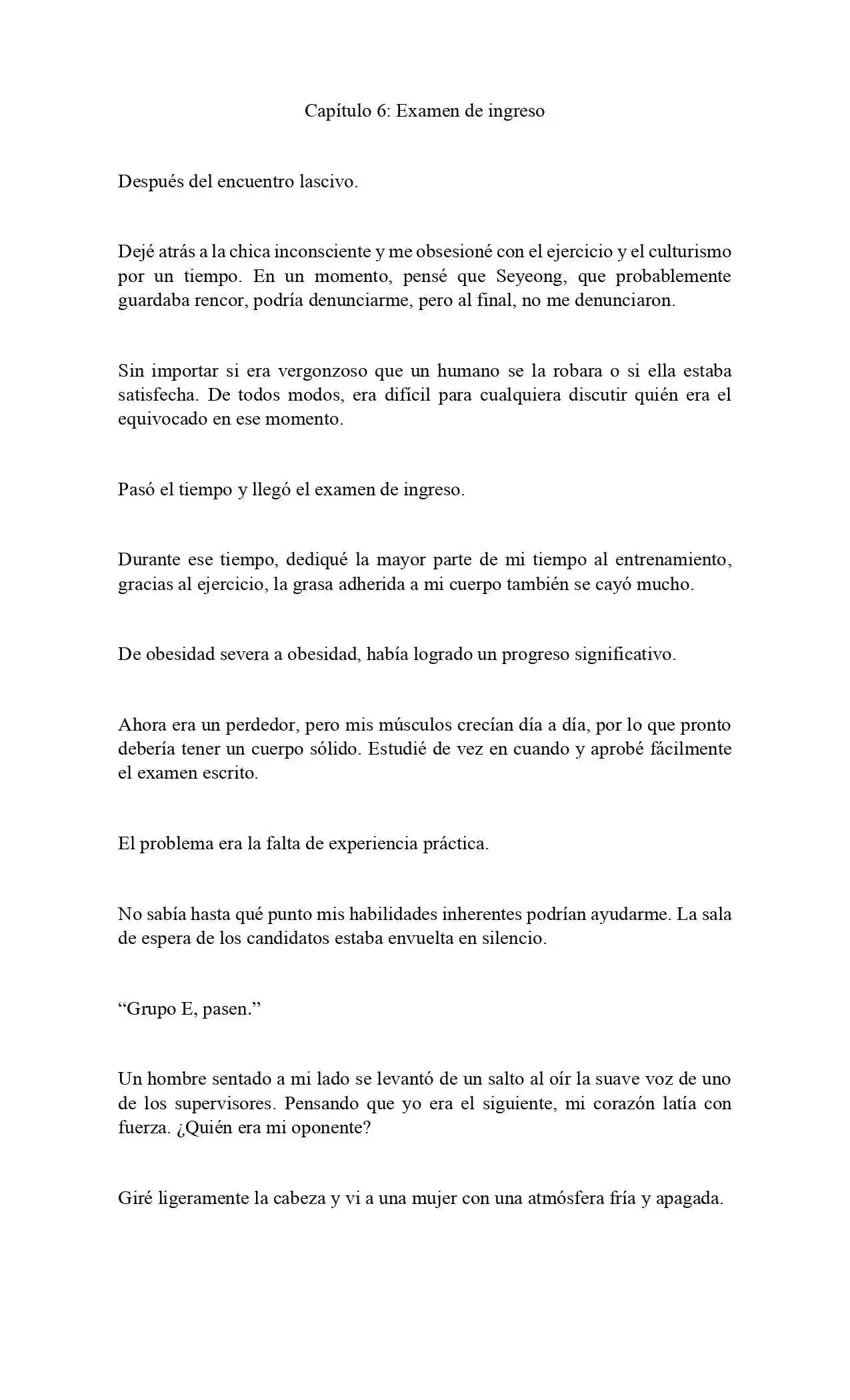 Capítulo 6: Examen de ingreso

Después del encuentro lascivo.

Dejé atrás a la chica inconsciente y me obsesioné con el ejercicio y el culturismo por un tiempo. En un momento, pensé que Seyeong, que probablemente guardaba rencor, podría denunciarme, pero al final, no me denunciaron.

Sin importar si era vergonzoso que un humano se la robara o si ella estaba satisfecha. De todos modos, era difícil para cualquiera discutir quién era el equivocado en ese momento.

Pasó el tiempo y llegó el examen de ingreso.

Durante ese tiempo, dediqué la mayor parte de mi tiempo al entrenamiento, gracias al ejercicio, la grasa adherida a mi cuerpo también se cayó mucho.

De obesidad severa a obesidad, había logrado un progreso significativo.

Ahora era un perdedor, pero mis músculos crecían día a día, por lo que pronto debería tener un cuerpo sólido. Estudié de vez en cuando y aprobé fácilmente el examen escrito.

El problema era la falta de experiencia práctica.

No sabía hasta qué punto mis habilidades inherentes podrían ayudarme. La sala de espera de los candidatos estaba envuelta en silencio.

“Grupo E, pasen.”

Un hombre sentado a mi lado se levantó de un salto al oír la suave voz de uno de los supervisores. Pensando que yo era el siguiente, mi corazón latía con fuerza. ¿Quién era mi oponente?

Giré ligeramente la cabeza y vi a una mujer con una atmósfera fría y apagada.